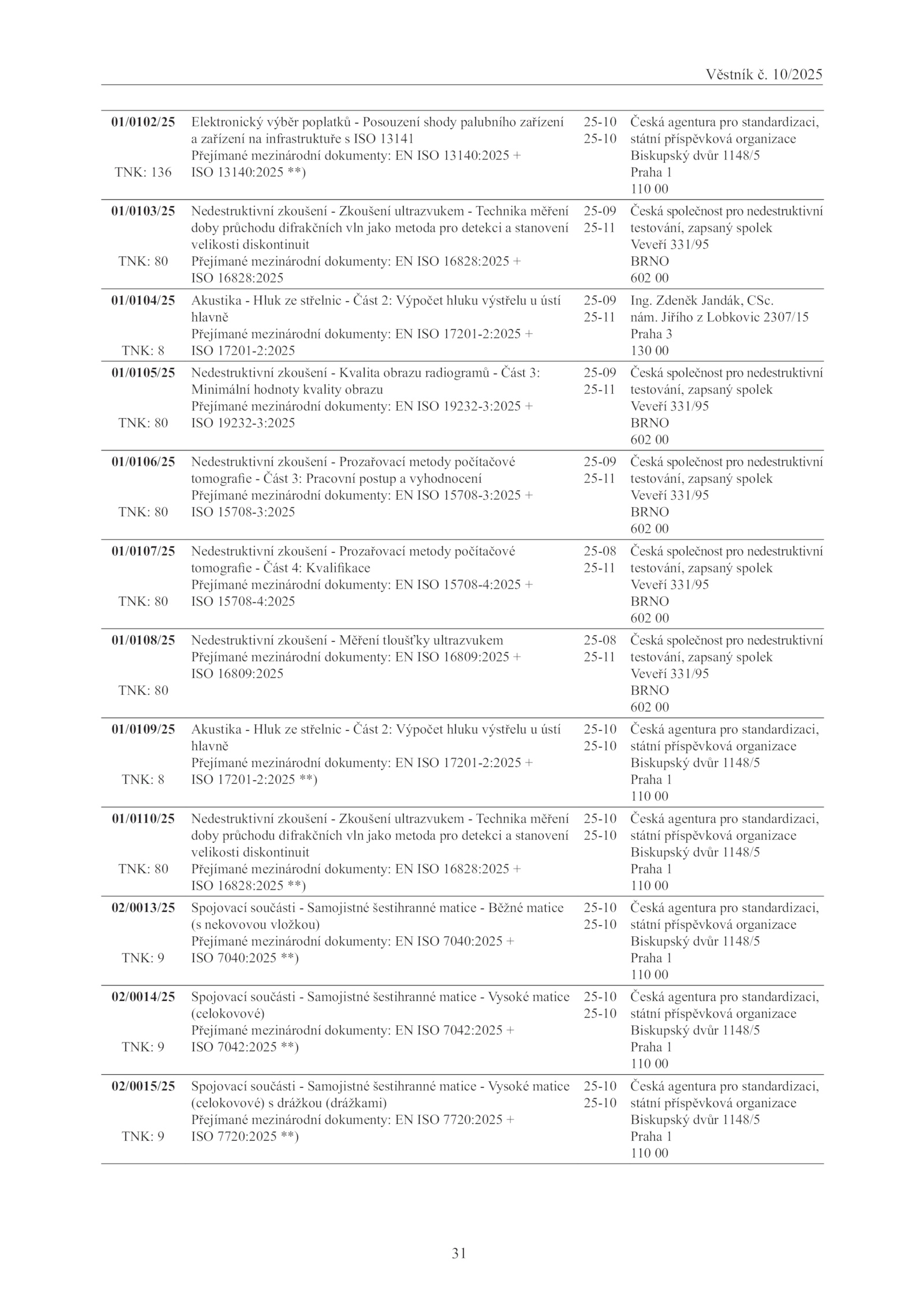 Věstník č. 10/2025

| | | | |
|---|---|---|---|
| **01/0102/25** TNK: 136 | Elektronický výběr poplatků - Posouzení shody palubního zařízení a zařízení na infrastruktuře s ISO 13141 Přejímané mezinárodní dokumenty: EN ISO 13140:2025 + ISO 13140:2025 **) | 25-10 25-10 | Česká agentura pro standardizaci, státní příspěvková organizace Biskupský dvůr 1148/5 Praha 1 110 00 |
| **01/0103/25** TNK: 80 | Nedestruktivní zkoušení - Zkoušení ultrazvukem - Technika měření doby průchodu difrakčních vln jako metoda pro detekci a stanovení velikosti diskontinuit Přejímané mezinárodní dokumenty: EN ISO 16828:2025 + ISO 16828:2025 | 25-09 25-11 | Česká společnost pro nedestruktivní testování, zapsaný spolek Veveří 331/95 BRNO 602 00 |
| **01/0104/25** TNK: 8 | Akustika - Hluk ze střelnic - Část 2: Výpočet hluku výstřelu u ústí hlavně Přejímané mezinárodní dokumenty: EN ISO 17201-2:2025 + ISO 17201-2:2025 | 25-09 25-11 | Ing. Zdeněk Jandák, CSc. nám. Jiřího z Lobkovic 2307/15 Praha 3 130 00 |
| **01/0105/25** TNK: 80 | Nedestruktivní zkoušení - Kvalita obrazu radiogramů - Část 3: Minimální hodnoty kvality obrazu Přejímané mezinárodní dokumenty: EN ISO 19232-3:2025 + ISO 19232-3:2025 | 25-09 25-11 | Česká společnost pro nedestruktivní testování, zapsaný spolek Veveří 331/95 BRNO 602 00 |
| **01/0106/25** TNK: 80 | Nedestruktivní zkoušení - Prozařovací metody počítačové tomografie - Část 3: Pracovní postup a vyhodnocení Přejímané mezinárodní dokumenty: EN ISO 15708-3:2025 + ISO 15708-3:2025 | 25-09 25-11 | Česká společnost pro nedestruktivní testování, zapsaný spolek Veveří 331/95 BRNO 602 00 |
| **01/0107/25** TNK: 80 | Nedestruktivní zkoušení - Prozařovací metody počítačové tomografie - Část 4: Kvalifikace Přejímané mezinárodní dokumenty: EN ISO 15708-4:2025 + ISO 15708-4:2025 | 25-08 25-11 | Česká společnost pro nedestruktivní testování, zapsaný spolek Veveří 331/95 BRNO 602 00 |
| **01/0108/25** TNK: 80 | Nedestruktivní zkoušení - Měření tloušťky ultrazvukem Přejímané mezinárodní dokumenty: EN ISO 16809:2025 + ISO 16809:2025 | 25-08 25-11 | Česká společnost pro nedestruktivní testování, zapsaný spolek Veveří 331/95 BRNO 602 00 |
| **01/0109/25** TNK: 8 | Akustika - Hluk ze střelnic - Část 2: Výpočet hluku výstřelu u ústí hlavně Přejímané mezinárodní dokumenty: EN ISO 17201-2:2025 + ISO 17201-2:2025 **) | 25-10 25-10 | Česká agentura pro standardizaci, státní příspěvková organizace Biskupský dvůr 1148/5 Praha 1 110 00 |
| **01/0110/25** TNK: 80 | Nedestruktivní zkoušení - Zkoušení ultrazvukem - Technika měření doby průchodu difrakčních vln jako metoda pro detekci a stanovení velikosti diskontinuit Přejímané mezinárodní dokumenty: EN ISO 16828:2025 + ISO 16828:2025 **) | 25-10 25-10 | Česká agentura pro standardizaci, státní příspěvková organizace Biskupský dvůr 1148/5 Praha 1 110 00 |
| **02/0013/25** TNK: 9 | Spojovací součásti - Samojistné šestihranné matice - Běžné matice (s nekovovou vložkou) Přejímané mezinárodní dokumenty: EN ISO 7040:2025 + ISO 7040:2025 **) | 25-10 25-10 | Česká agentura pro standardizaci, státní příspěvková organizace Biskupský dvůr 1148/5 Praha 1 110 00 |
| **02/0014/25** TNK: 9 | Spojovací součásti - Samojistné šestihranné matice - Vysoké matice (celokovové) Přejímané mezinárodní dokumenty: EN ISO 7042:2025 + ISO 7042:2025 **) | 25-10 25-10 | Česká agentura pro standardizaci, státní příspěvková organizace Biskupský dvůr 1148/5 Praha 1 110 00 |
| **02/0015/25** TNK: 9 | Spojovací součásti - Samojistné šestihranné matice - Vysoké matice (celokovové) s drážkou (drážkami) Přejímané mezinárodní dokumenty: EN ISO 7720:2025 + ISO 7720:2025 **) | 25-10 25-10 | Česká agentura pro standardizaci, státní příspěvková organizace Biskupský dvůr 1148/5 Praha 1 110 00 |

31